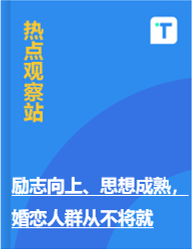 热点观察站

T

励志向上、思想成熟，婚恋人群从不将就